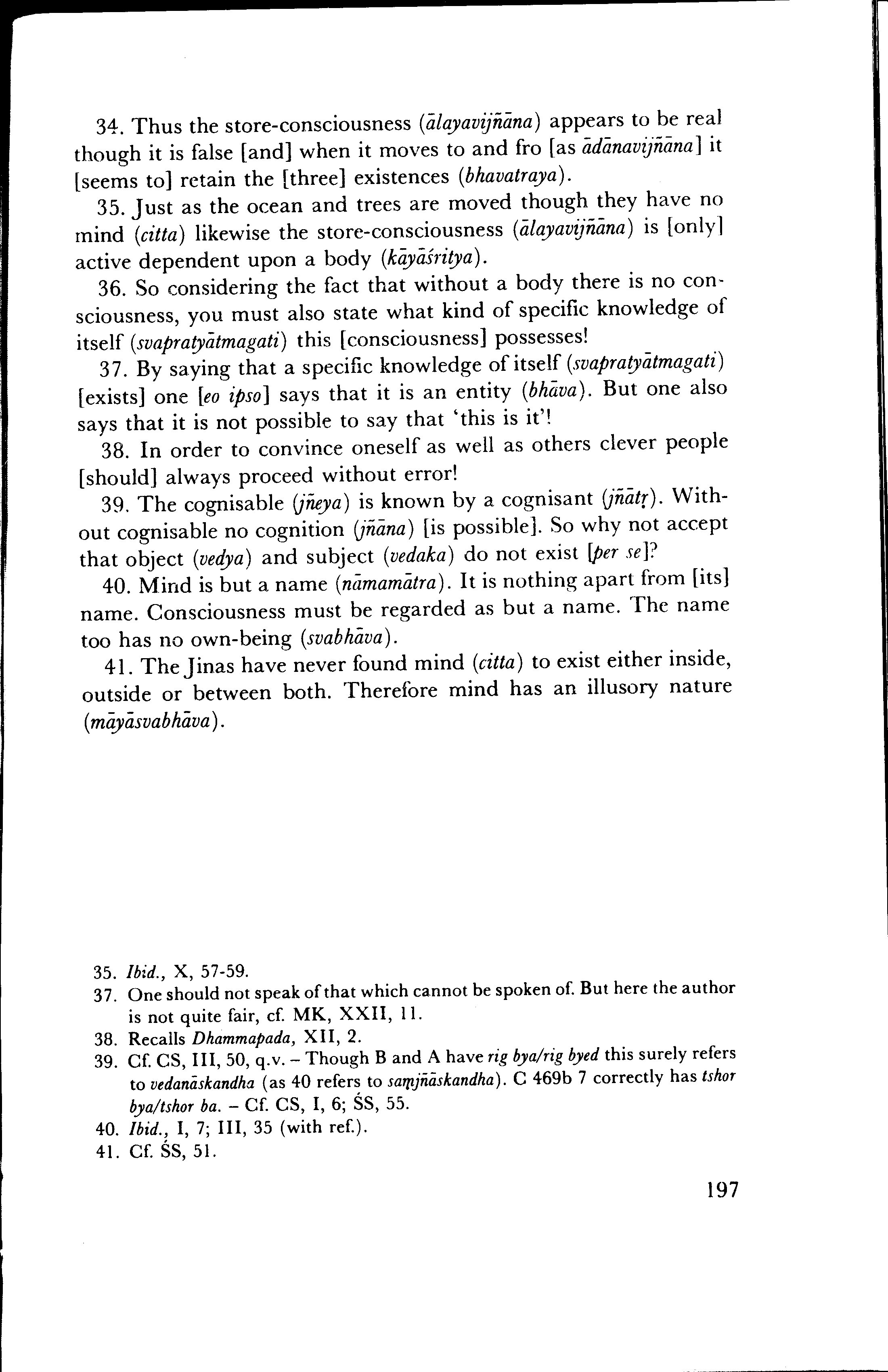 34. Thus the store-consciousness (ālayavijñāna) appears to be real though it is false [and] when it moves to and fro [as ādānavijñāna] it [seems to] retain the [three] existences (bhavatraya).

35. Just as the ocean and trees are moved though they have no mind (citta) likewise the store-consciousness (ālayavijñāna) is [only] active dependent upon a body (kāyāśritya).

36. So considering the fact that without a body there is no consciousness, you must also state what kind of specific knowledge of itself (svapratyātmagati) this [consciousness] possesses!

37. By saying that a specific knowledge of itself (svapratyātmagati) [exists] one [eo ipso] says that it is an entity (bhāva). But one also says that it is not possible to say that 'this is it'!

38. In order to convince oneself as well as others clever people [should] always proceed without error!

39. The cognisable (jñeya) is known by a cognisant (jñātṛ). Without cognisable no cognition (jñāna) [is possible]. So why not accept that object (vedya) and subject (vedaka) do not exist [per se]?

40. Mind is but a name (nāmamātra). It is nothing apart from [its] name. Consciousness must be regarded as but a name. The name too has no own-being (svabhāva).

41. The Jinas have never found mind (citta) to exist either inside, outside or between both. Therefore mind has an illusory nature (māyāsvabhāva).

35. Ibid., X, 57-59.
37. One should not speak of that which cannot be spoken of. But here the author is not quite fair, cf. MK, XXII, 11.
38. Recalls Dhammapada, XII, 2.
39. Cf. CS, III, 50, q.v. – Though B and A have rig bya/rig byed this surely refers to vedanāskandha (as 40 refers to saṃjñāskandha). C 469b 7 correctly has tshor bya/tshor ba. – Cf. CS, I, 6; ŚS, 55.
40. Ibid., I, 7; III, 35 (with ref.).
41. Cf. ŚS, 51.

197